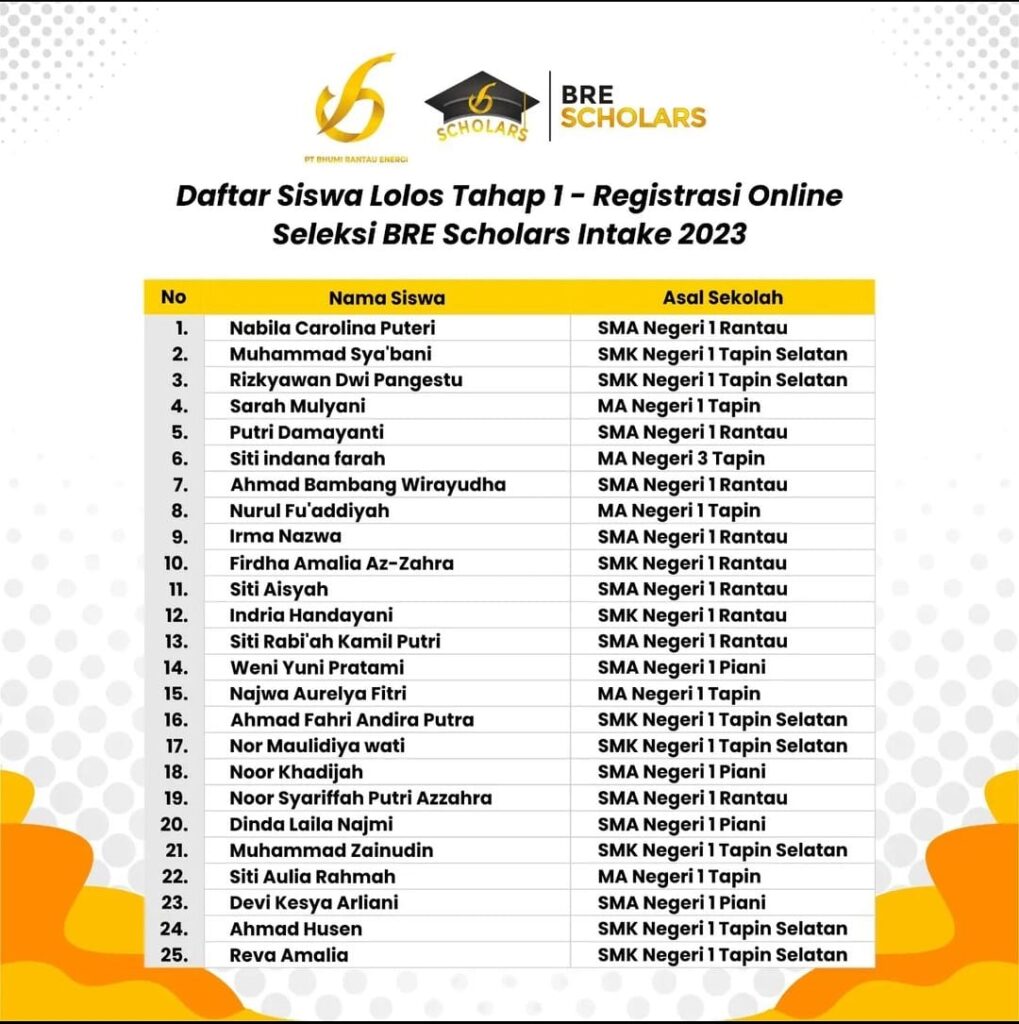 PT BHUMI RANTAU ENERGI

SCHOLARS

BRE SCHOLARS

Daftar Siswa Lolos Tahap 1 - Registrasi Online Seleksi BRE Scholars Intake 2023

| No | Nama Siswa | Asal Sekolah |
|---|---|---|
| 1. | Nabila Carolina Puteri | SMA Negeri 1 Rantau |
| 2. | Muhammad Sya'bani | SMK Negeri 1 Tapin Selatan |
| 3. | Rizkyawan Dwi Pangestu | SMK Negeri 1 Tapin Selatan |
| 4. | Sarah Mulyani | MA Negeri 1 Tapin |
| 5. | Putri Damayanti | SMA Negeri 1 Rantau |
| 6. | Siti indana farah | MA Negeri 3 Tapin |
| 7. | Ahmad Bambang Wirayudha | SMA Negeri 1 Rantau |
| 8. | Nurul Fu'addiyah | MA Negeri 1 Tapin |
| 9. | Irma Nazwa | SMA Negeri 1 Rantau |
| 10. | Firdha Amalia Az-Zahra | SMK Negeri 1 Rantau |
| 11. | Siti Aisyah | SMA Negeri 1 Rantau |
| 12. | Indria Handayani | SMK Negeri 1 Rantau |
| 13. | Siti Rabi'ah Kamil Putri | SMA Negeri 1 Rantau |
| 14. | Weni Yuni Pratami | SMA Negeri 1 Piani |
| 15. | Najwa Aurelya Fitri | MA Negeri 1 Tapin |
| 16. | Ahmad Fahri Andira Putra | SMK Negeri 1 Tapin Selatan |
| 17. | Nor Maulidiya wati | SMK Negeri 1 Tapin Selatan |
| 18. | Noor Khadijah | SMA Negeri 1 Piani |
| 19. | Noor Syariffah Putri Azzahra | SMA Negeri 1 Rantau |
| 20. | Dinda Laila Najmi | SMA Negeri 1 Piani |
| 21. | Muhammad Zainudin | SMK Negeri 1 Tapin Selatan |
| 22. | Siti Aulia Rahmah | MA Negeri 1 Tapin |
| 23. | Devi Kesya Arliani | SMA Negeri 1 Piani |
| 24. | Ahmad Husen | SMK Negeri 1 Tapin Selatan |
| 25. | Reva Amalia | SMK Negeri 1 Tapin Selatan |